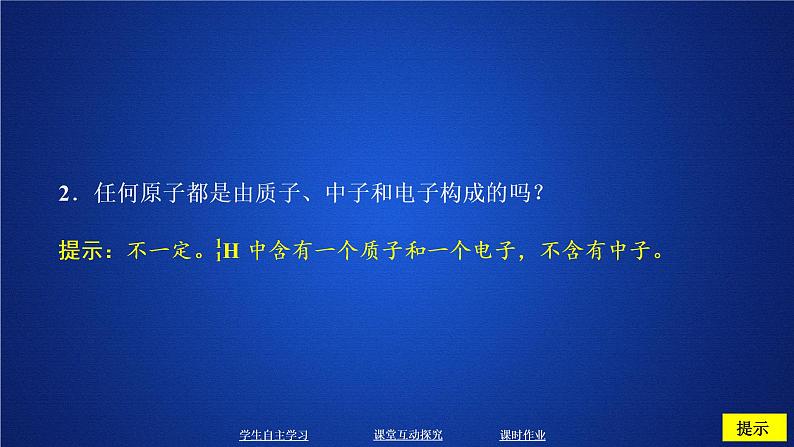 2．任何原子都是由质子、中子和电子构成的吗？

提示：不一定。$^{1}_{1}H$ 中含有一个质子和一个电子，不含有中子。

学生自主学习　课堂互动探究　课时作业

提示